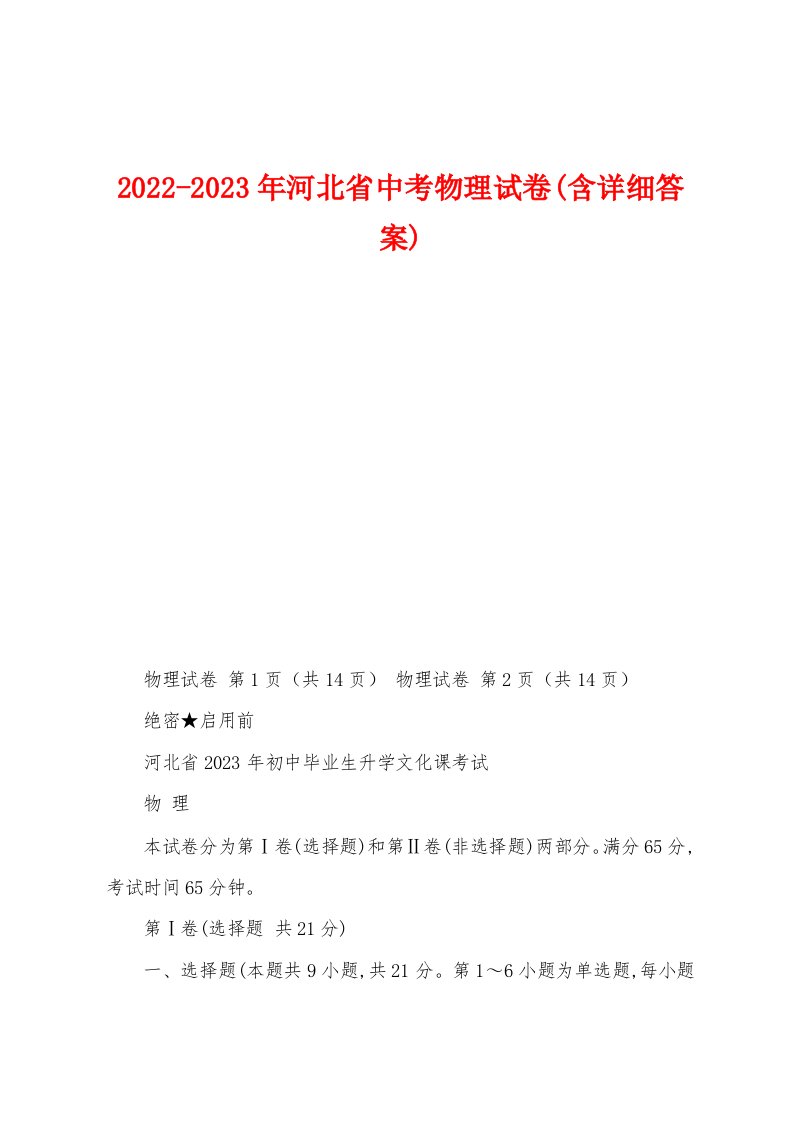 2022-2023年河北省中考物理试卷(含详细答案)

物理试卷 第1页（共14页） 物理试卷 第2页（共14页）

绝密★启用前

河北省2023年初中毕业生升学文化课考试

物 理

本试卷分为第Ⅰ卷(选择题)和第Ⅱ卷(非选择题)两部分。满分65分,考试时间65分钟。

第Ⅰ卷(选择题 共21分)

一、选择题(本题共9小题,共21分。第1～6小题为单选题,每小题